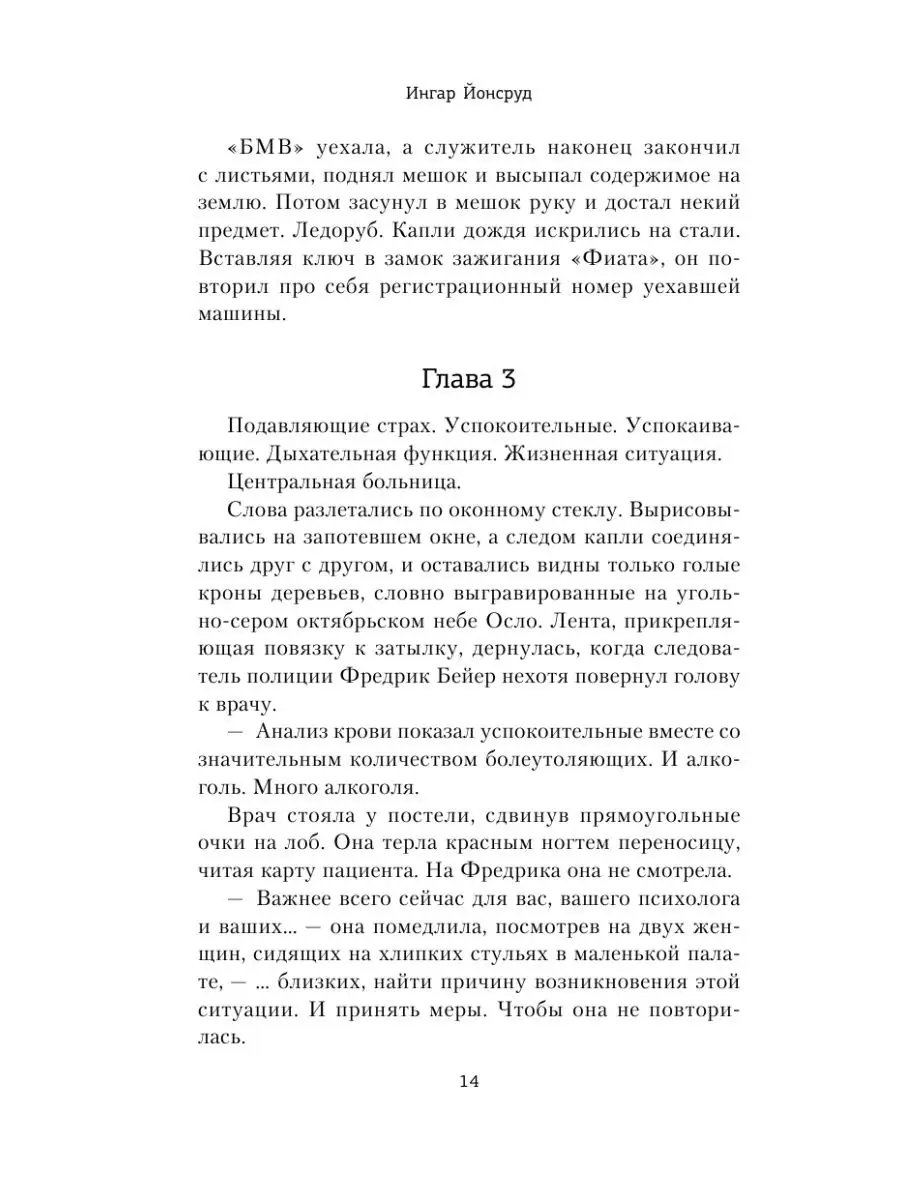 Ингар Йонсруд

«БМВ» уехала, а служитель наконец закончил с листьями, поднял мешок и высыпал содержимое на землю. Потом засунул в мешок руку и достал некий предмет. Ледоруб. Капли дождя искрились на стали. Вставляя ключ в замок зажигания «Фиата», он повторил про себя регистрационный номер уехавшей машины.

Глава 3

Подавляющие страх. Успокоительные. Успокаивающие. Дыхательная функция. Жизненная ситуация.

Центральная больница.

Слова разлетались по оконному стеклу. Вырисовывались на запотевшем окне, а следом капли соединялись друг с другом, и оставались видны только голые кроны деревьев, словно выгравированные на угольно-сером октябрьском небе Осло. Лента, прикрепляющая повязку к затылку, дернулась, когда следователь полиции Фредрик Бейер нехотя повернул голову к врачу.

— Анализ крови показал успокоительные вместе со значительным количеством болеутоляющих. И алкоголь. Много алкоголя.

Врач стояла у постели, сдвинув прямоугольные очки на лоб. Она терла красным ногтем переносицу, читая карту пациента. На Фредрика она не смотрела.

— Важнее всего сейчас для вас, вашего психолога и ваших... — она помедлила, посмотрев на двух женщин, сидящих на хлипких стульях в маленькой палате, — ... близких, найти причину возникновения этой ситуации. И принять меры. Чтобы она не повторилась.

14